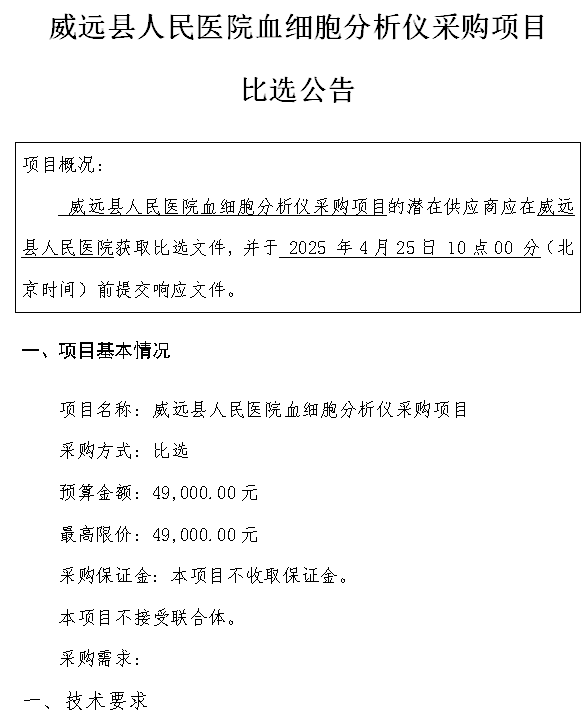 威远县人民医院血细胞分析仪采购项目

比选公告

项目概况：

威远县人民医院血细胞分析仪采购项目的潜在供应商应在威远县人民医院获取比选文件，并于 2025 年 4 月 25 日 10 点 00 分（北京时间）前提交响应文件。

一、项目基本情况

项目名称：威远县人民医院血细胞分析仪采购项目

采购方式：比选

预算金额：49,000.00 元

最高限价：49,000.00 元

采购保证金：本项目不收取保证金。

本项目不接受联合体。

采购需求：

一、技术要求